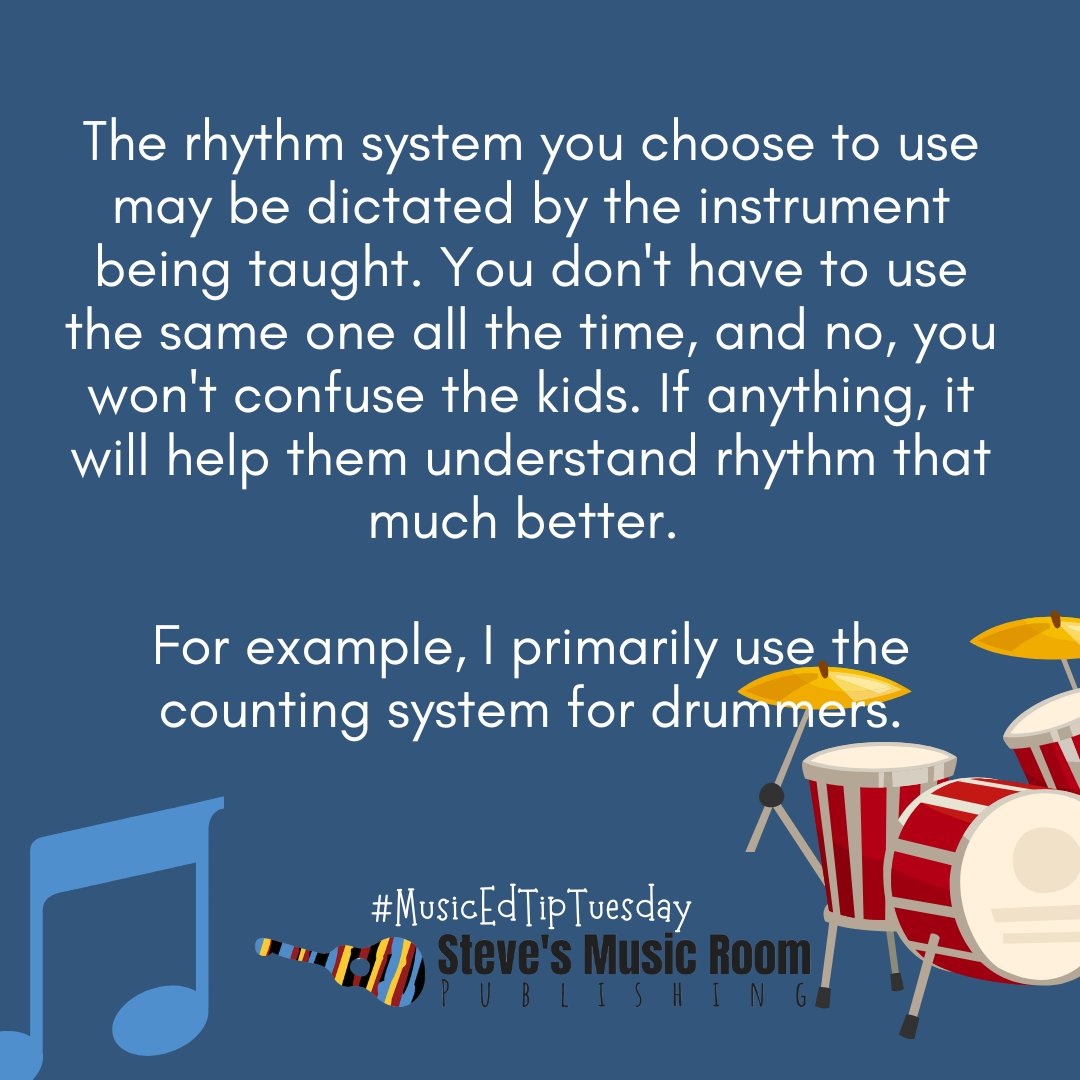 The rhythm system you choose to use may be dictated by the instrument being taught. You don't have to use the same one all the time, and no, you won't confuse the kids. If anything, it will help them understand rhythm that much better.

For example, I primarily use the counting system for drummers.

#MusicEdTipTuesday

Steve's Music Room
PUBLISHING